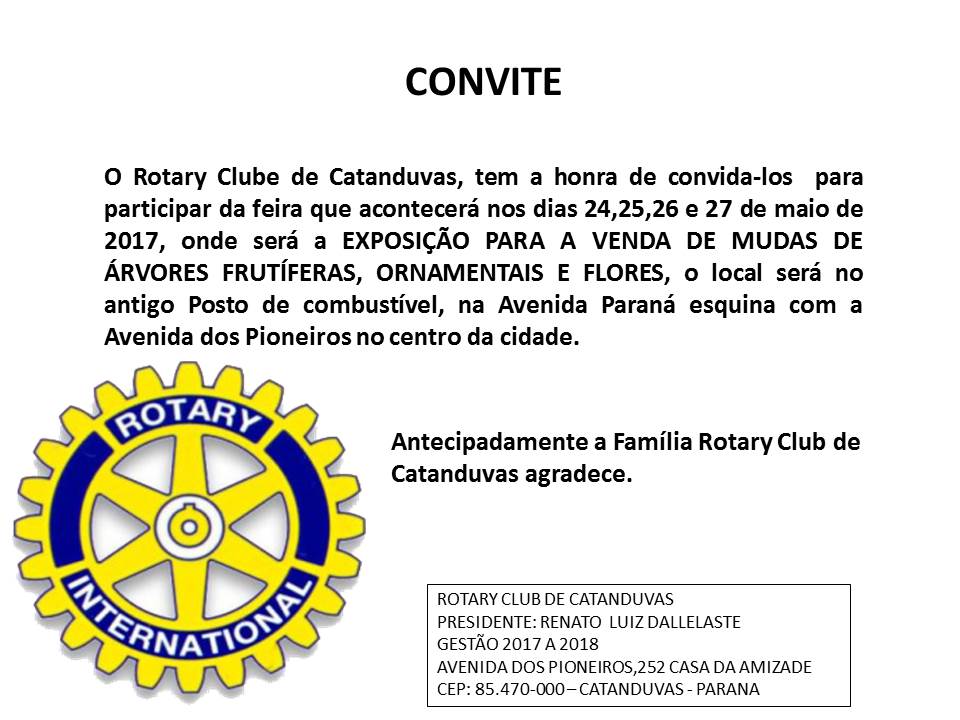 CONVITE

O Rotary Clube de Catanduvas, tem a honra de convida-los para participar da feira que acontecerá nos dias 24,25,26 e 27 de maio de 2017, onde será a EXPOSIÇÃO PARA A VENDA DE MUDAS DE ÁRVORES FRUTÍFERAS, ORNAMENTAIS E FLORES, o local será no antigo Posto de combustível, na Avenida Paraná esquina com a Avenida dos Pioneiros no centro da cidade.

ROTARY
INTERNATIONAL

Antecipadamente a Família Rotary Club de Catanduvas agradece.

ROTARY CLUB DE CATANDUVAS
PRESIDENTE: RENATO LUIZ DALLELASTE
GESTÃO 2017 A 2018
AVENIDA DOS PIONEIROS,252 CASA DA AMIZADE
CEP: 85.470-000 – CATANDUVAS - PARANA